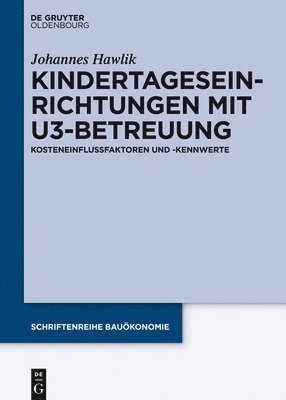 DE GRUYTER
OLDENBOURG

Johannes Hawlik

KINDERTAGESEINRICHTUNGEN MIT U3-BETREUUNG

KOSTENEINFLUSSFAKTOREN UND -KENNWERTE

SCHRIFTENREIHE BAUÖKONOMIE

DE
G